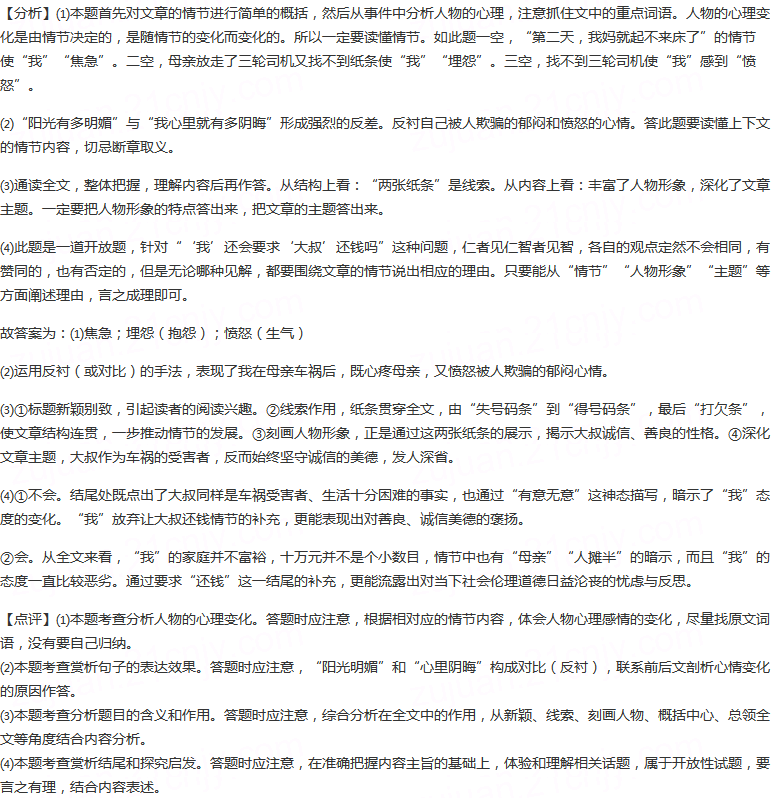 【分析】(1)本题首先对文章的情节进行简单的概括，然后从事件中分析人物的心理，注意抓住文中的重点词语。人物的心理变化是由情节决定的，是随情节的变化而变化的。所以一定要读懂情节。如此题一空，“第二天，我妈就起不来床了”的情节使“我”“焦急”。二空，母亲放走了三轮司机又找不到纸条使“我”“埋怨”。三空，找不到三轮司机使“我”感到“愤怒”。

(2)“阳光有多明媚”与“我心里就有多阴晦”形成强烈的反差。反衬自己被人欺骗的郁闷和愤怒的心情。答此题要读懂上下文的情节内容，切忌断章取义。

(3)通读全文，整体把握，理解内容后再作答。从结构上看：“两张纸条”是线索。从内容上看：丰富了人物形象，深化了文章主题。一定要把人物形象的特点答出来，把文章的主题答出来。

(4)此题是一道开放题，针对“‘我’还会要求‘大叔’还钱吗”这种问题，仁者见仁智者见智，各自的观点定然不会相同，有赞同的，也有否定的，但是无论哪种见解，都要围绕文章的情节说出相应的理由。只要能从“情节”“人物形象”“主题”等方面阐述理由，言之成理即可。

故答案为：(1)焦急；埋怨（抱怨）；愤怒（生气）

(2)运用反衬（或对比）的手法，表现了我在母亲车祸后，既心疼母亲，又愤怒被人欺骗的郁闷心情。

(3)①标题新颖别致，引起读者的阅读兴趣。②线索作用，纸条贯穿全文，由“失号码条”到“得号码条”，最后“打欠条”，使文章结构连贯，一步推动情节的发展。③刻画人物形象，正是通过这两张纸条的展示，揭示大叔诚信、善良的性格。④深化文章主题，大叔作为车祸的受害者，反而始终坚守诚信的美德，发人深省。

(4)①不会。结尾处既点出了大叔同样是车祸受害者、生活十分困难的事实，也通过“有意无意”这神态描写，暗示了“我”态度的变化。“我”放弃让大叔还钱情节的补充，更能表现出对善良、诚信美德的褒扬。

②会。从全文来看，“我”的家庭并不富裕，十万元并不是个小数目，情节中也有“母亲”“人摊半”的暗示，而且“我”的态度一直比较恶劣。通过要求“还钱”这一结尾的补充，更能流露出对当下社会伦理道德日益沦丧的忧虑与反思。

【点评】(1)本题考查分析人物的心理变化。答题时应注意，根据相对应的情节内容，体会人物心理感情的变化，尽量找原文词语，没有要自己归纳。
(2)本题考查赏析句子的表达效果。答题时应注意，“阳光明媚”和“心里阴晦”构成对比（反衬），联系前后文剖析心情变化的原因作答。
(3)本题考查分析题目的含义和作用。答题时应注意，综合分析在全文中的作用，从新颖、线索、刻画人物、概括中心、总领全文等角度结合内容分析。
(4)本题考查赏析结尾和探究启发。答题时应注意，在准确把握内容主旨的基础上，体验和理解相关话题，属于开放性试题，要言之有理，结合内容表述。